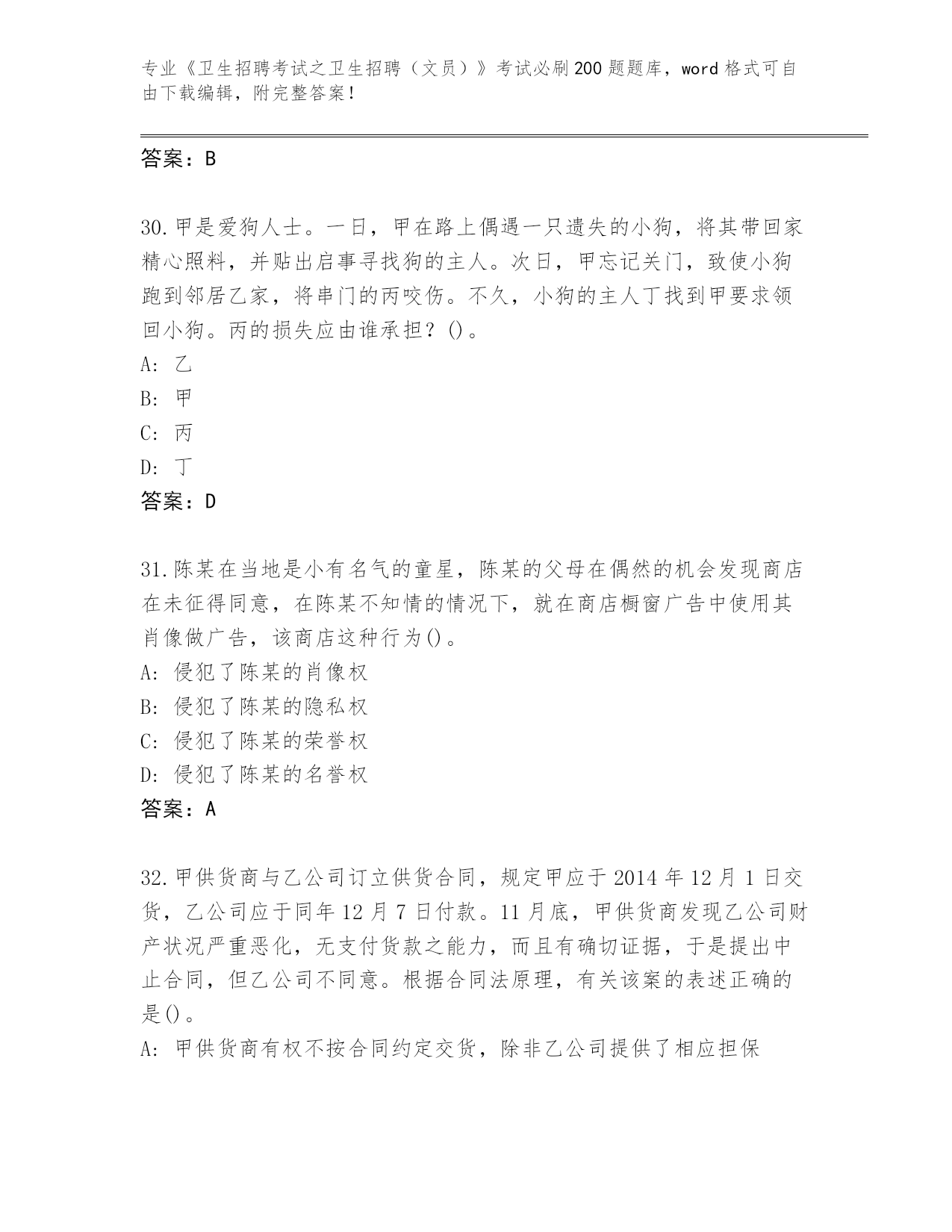 专业《卫生招聘考试之卫生招聘（文员）》考试必刷200题题库，word格式可自由下载编辑，附完整答案！

答案：B

30.甲是爱狗人士。一日，甲在路上偶遇一只遗失的小狗，将其带回家精心照料，并贴出启事寻找狗的主人。次日，甲忘记关门，致使小狗跑到邻居乙家，将串门的丙咬伤。不久，小狗的主人丁找到甲要求领回小狗。丙的损失应由谁承担？()。
A: 乙
B: 甲
C: 丙
D: 丁
答案：D

31.陈某在当地是小有名气的童星，陈某的父母在偶然的机会发现商店在未征得同意，在陈某不知情的情况下，就在商店橱窗广告中使用其肖像做广告，该商店这种行为()。
A: 侵犯了陈某的肖像权
B: 侵犯了陈某的隐私权
C: 侵犯了陈某的荣誉权
D: 侵犯了陈某的名誉权
答案：A

32.甲供货商与乙公司订立供货合同，规定甲应于2014年12月1日交货，乙公司应于同年12月7日付款。11月底，甲供货商发现乙公司财产状况严重恶化，无支付货款之能力，而且有确切证据，于是提出中止合同，但乙公司不同意。根据合同法原理，有关该案的表述正确的是()。
A: 甲供货商有权不按合同约定交货，除非乙公司提供了相应担保